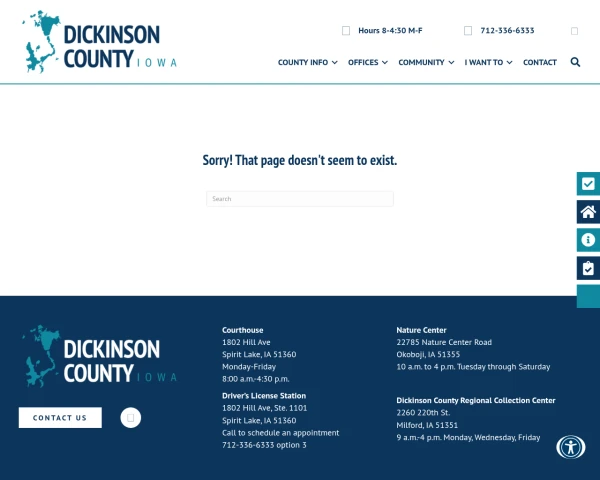 DICKINSON COUNTY IOWA

Hours 8-4:30 M-F

712-336-6333

COUNTY INFO OFFICES COMMUNITY I WANT TO CONTACT

Sorry! That page doesn't seem to exist.

Search

DICKINSON COUNTY IOWA

CONTACT US

Courthouse
1802 Hill Ave
Spirit Lake, IA 51360
Monday-Friday
8:00 a.m.-4:30 p.m.

Driver's License Station
1802 Hill Ave, Ste. 1101
Spirit Lake, IA 51360
Call to schedule an appointment
712-336-6333 option 3

Nature Center
22785 Nature Center Road
Okoboji, IA 51355
10 a.m. to 4 p.m. Tuesday through Saturday

Dickinson County Regional Collection Center
2260 220th St.
Milford, IA 51351
9 a.m.-4 p.m. Monday, Wednesday, Friday